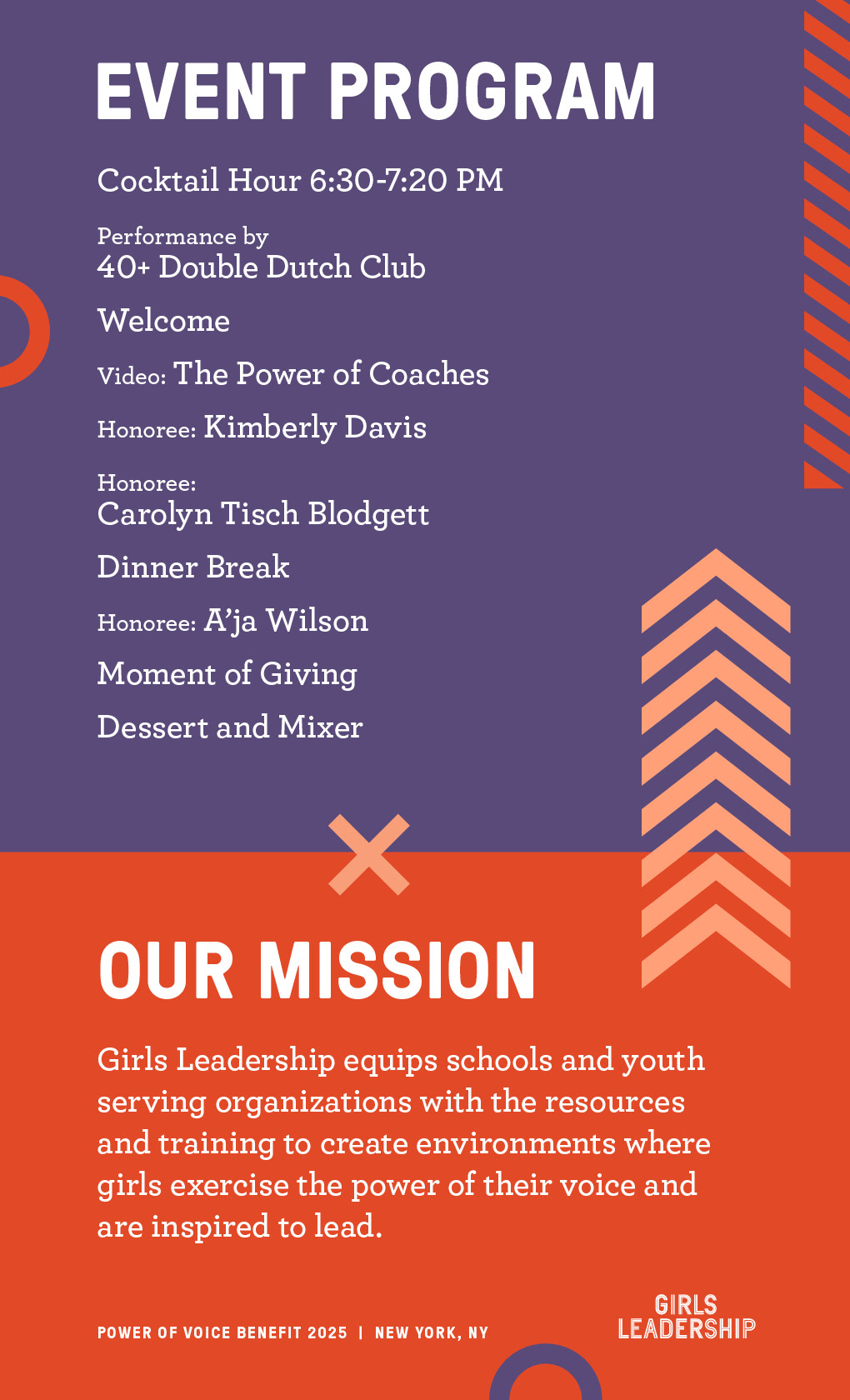 EVENT PROGRAM

Cocktail Hour 6:30-7:20 PM

Performance by
40+ Double Dutch Club

Welcome

Video: The Power of Coaches

Honoree: Kimberly Davis

Honoree:
Carolyn Tisch Blodgett

Dinner Break

Honoree: A'ja Wilson

Moment of Giving

Dessert and Mixer

OUR MISSION

Girls Leadership equips schools and youth serving organizations with the resources and training to create environments where girls exercise the power of their voice and are inspired to lead.

POWER OF VOICE BENEFIT 2025 | NEW YORK, NY

GIRLS
LEADERSHIP